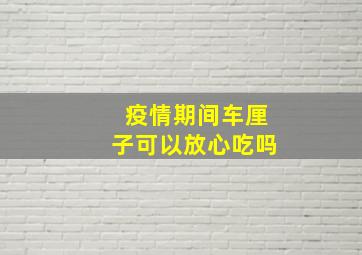 疫情期间车厘子可以放心吃吗